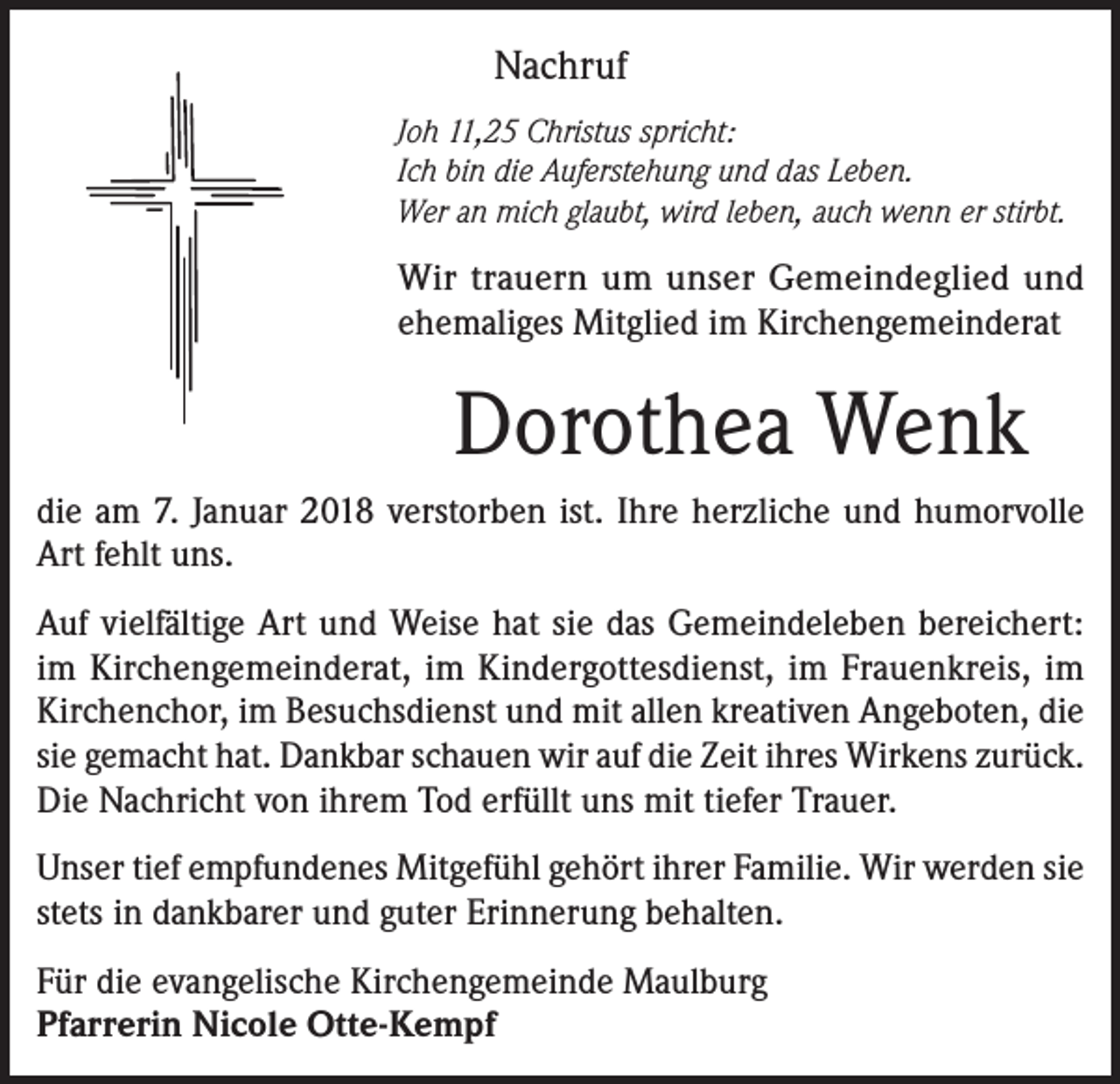 Nachruf

Joh 11,25 Christus spricht:
Ich bin die Auferstehung und das Leben.
Wer an mich glaubt, wird leben, auch wenn er stirbt.

Wir trauern um unser Gemeindeglied und ehemaliges Mitglied im Kirchengemeinderat

Dorothea Wenk

die am 7. Januar 2018 verstorben ist. Ihre herzliche und humorvolle Art fehlt uns.

Auf vielfältige Art und Weise hat sie das Gemeindeleben bereichert: im Kirchengemeinderat, im Kindergottesdienst, im Frauenkreis, im Kirchenchor, im Besuchsdienst und mit allen kreativen Angeboten, die sie gemacht hat. Dankbar schauen wir auf die Zeit ihres Wirkens zurück. Die Nachricht von ihrem Tod erfüllt uns mit tiefer Trauer.

Unser tief empfundenes Mitgefühl gehört ihrer Familie. Wir werden sie stets in dankbarer und guter Erinnerung behalten.

Für die evangelische Kirchengemeinde Maulburg
Pfarrerin Nicole Otte-Kempf